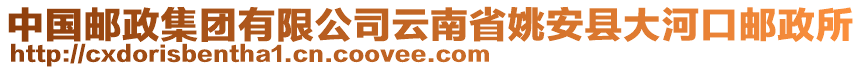 中国邮政集团有限公司云南省姚安县大河口邮政所
http://cxdorisbentha1.cn.coovee.com